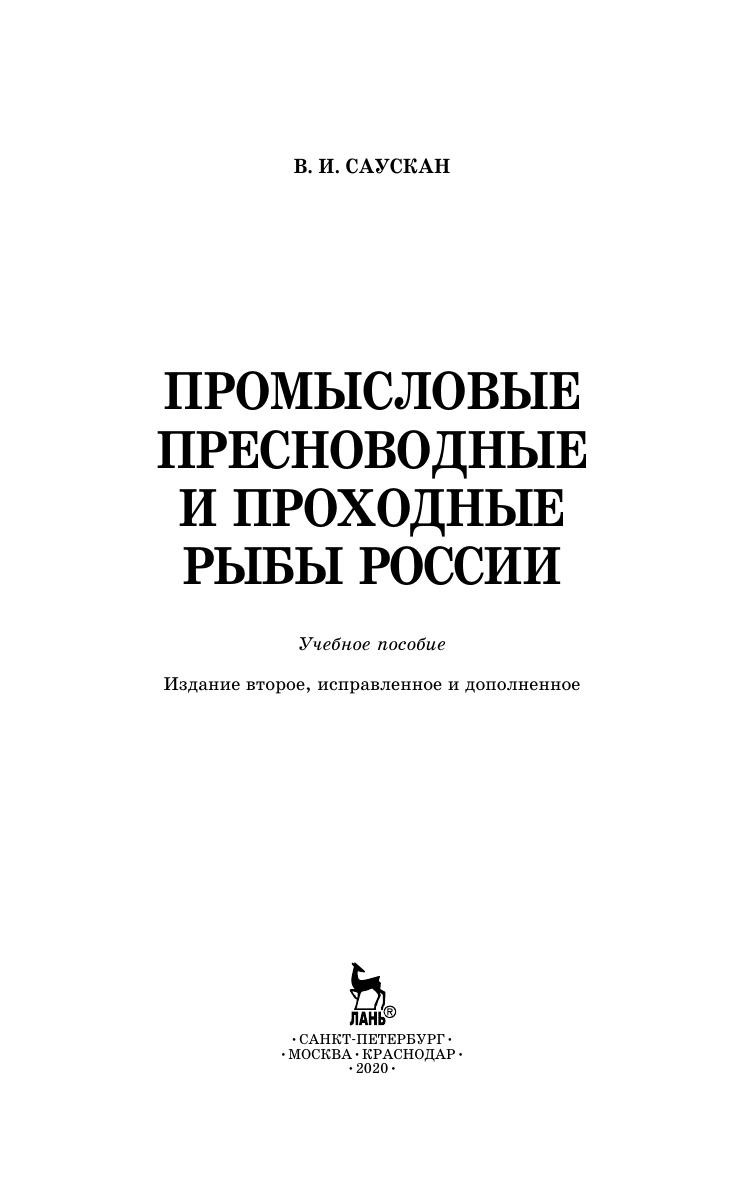 В. И. САУСКАН

ПРОМЫСЛОВЫЕ
ПРЕСНОВОДНЫЕ
И ПРОХОДНЫЕ
РЫБЫ РОССИИ

Учебное пособие

Издание второе, исправленное и дополненное

ЛАНЬ®

• САНКТ-ПЕТЕРБУРГ •
• МОСКВА • КРАСНОДАР •
• 2020 •